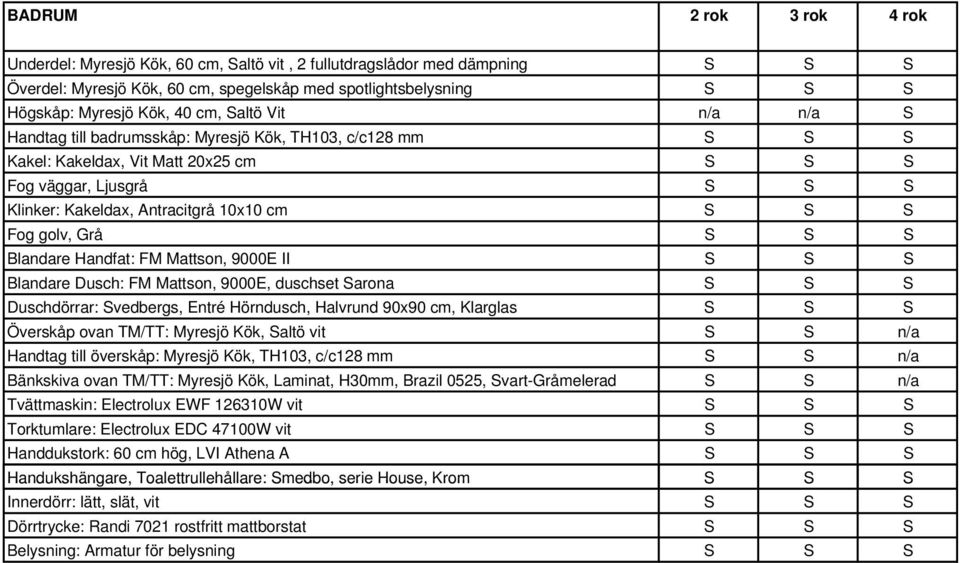 | BADRUM | 2 rok | 3 rok | 4 rok |
|---|---|---|---|
| Underdel: Myresjö Kök, 60 cm, Saltö vit , 2 fullutdragslådor med dämpning | S | S | S |
| Överdel: Myresjö Kök, 60 cm, spegelskåp med spotlightsbelysning | S | S | S |
| Högskåp: Myresjö Kök, 40 cm, Saltö Vit | n/a | n/a | S |
| Handtag till badrumsskåp: Myresjö Kök, TH103, c/c128 mm | S | S | S |
| Kakel: Kakeldax, Vit Matt 20x25 cm | S | S | S |
| Fog väggar, Ljusgrå | S | S | S |
| Klinker: Kakeldax, Antracitgrå 10x10 cm | S | S | S |
| Fog golv, Grå | S | S | S |
| Blandare Handfat: FM Mattson, 9000E II | S | S | S |
| Blandare Dusch: FM Mattson, 9000E, duschset Sarona | S | S | S |
| Duschdörrar: Svedbergs, Entré Hörndusch, Halvrund 90x90 cm, Klarglas | S | S | S |
| Överskåp ovan TM/TT: Myresjö Kök, Saltö vit | S | S | n/a |
| Handtag till överskåp: Myresjö Kök, TH103, c/c128 mm | S | S | n/a |
| Bänkskiva ovan TM/TT: Myresjö Kök, Laminat, H30mm, Brazil 0525, Svart-Gråmelerad | S | S | n/a |
| Tvättmaskin: Electrolux EWF 126310W vit | S | S | S |
| Torktumlare: Electrolux EDC 47100W vit | S | S | S |
| Handdukstork: 60 cm hög, LVI Athena A | S | S | S |
| Handukshängare, Toalettrullehållare: Smedbo, serie House, Krom | S | S | S |
| Innerdörr: lätt, slät, vit | S | S | S |
| Dörrtrycke: Randi 7021 rostfritt mattborstat | S | S | S |
| Belysning: Armatur för belysning | S | S | S |